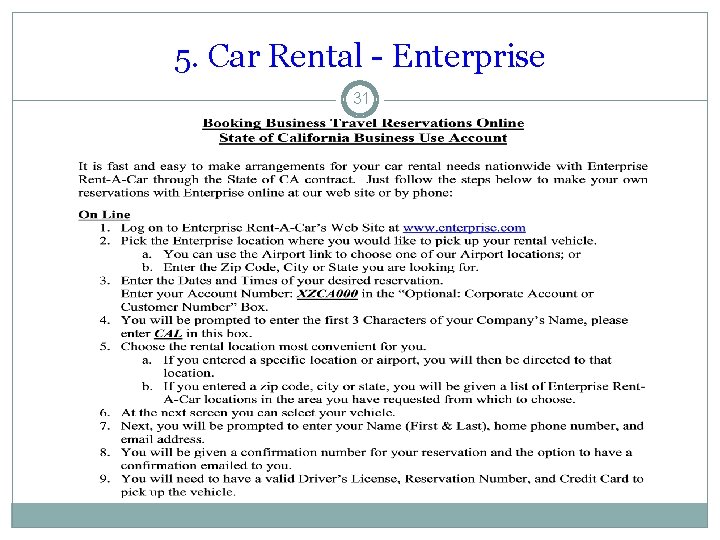 5. Car Rental - Enterprise

31

Booking Business Travel Reservations Online
State of California Business Use Account

It is fast and easy to make arrangements for your car rental needs nationwide with Enterprise Rent-A-Car through the State of CA contract. Just follow the steps below to make your own reservations with Enterprise online at our web site or by phone:

On Line
1. Log on to Enterprise Rent-A-Car's Web Site at www.enterprise.com
2. Pick the Enterprise location where you would like to pick up your rental vehicle.
a. You can use the Airport link to choose one of our Airport locations; or
b. Enter the Zip Code, City or State you are looking for.
3. Enter the Dates and Times of your desired reservation.
Enter your Account Number: XZCA000 in the "Optional: Corporate Account or Customer Number" Box.
4. You will be prompted to enter the first 3 Characters of your Company's Name, please enter CAL in this box.
5. Choose the rental location most convenient for you.
a. If you entered a specific location or airport, you will then be directed to that location.
b. If you entered a zip code, city or state, you will be given a list of Enterprise Rent-A-Car locations in the area you have requested from which to choose.
6. At the next screen you can select your vehicle.
7. Next, you will be prompted to enter your Name (First & Last), home phone number, and email address.
8. You will be given a confirmation number for your reservation and the option to have a confirmation emailed to you.
9. You will need to have a valid Driver's License, Reservation Number, and Credit Card to pick up the vehicle.